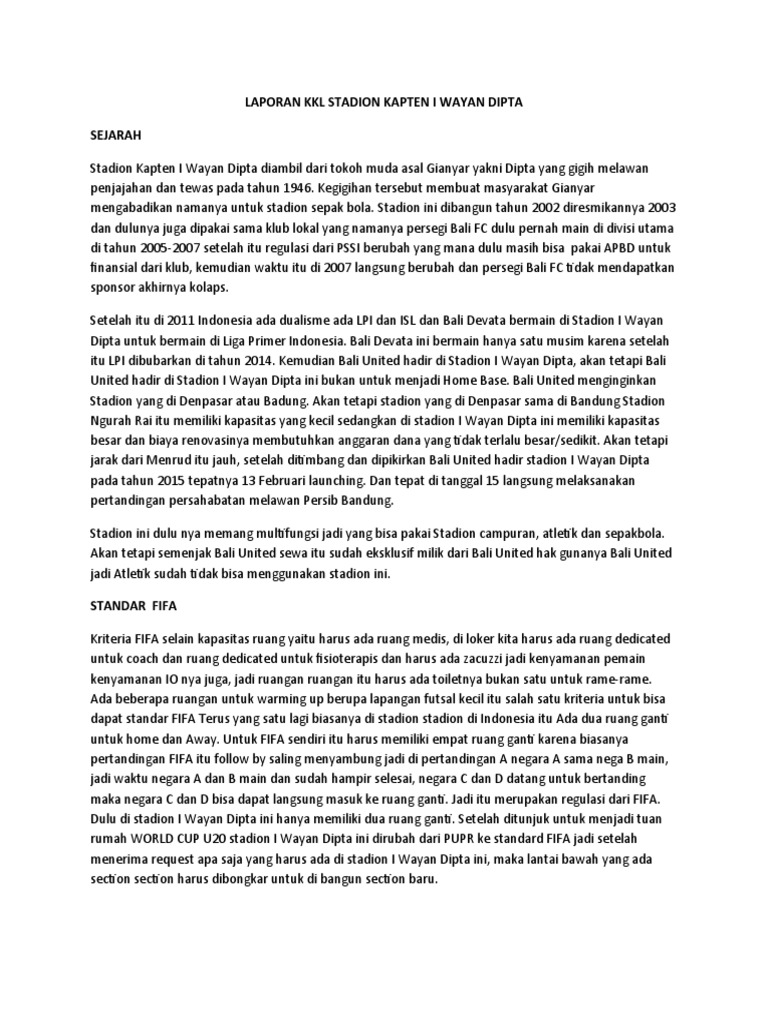 LAPORAN KKL STADION KAPTEN I WAYAN DIPTA

SEJARAH

Stadion Kapten I Wayan Dipta diambil dari tokoh muda asal Gianyar yakni Dipta yang gigih melawan penjajahan dan tewas pada tahun 1946. Kegigihan tersebut membuat masyarakat Gianyar mengabadikan namanya untuk stadion sepak bola. Stadion ini dibangun tahun 2002 diresmikannya 2003 dan dulunya juga dipakai sama klub lokal yang namanya persegi Bali FC dulu pernah main di divisi utama di tahun 2005-2007 setelah itu regulasi dari PSSI berubah yang mana dulu masih bisa pakai APBD untuk finansial dari klub, kemudian waktu itu di 2007 langsung berubah dan persegi Bali FC tidak mendapatkan sponsor akhirnya kolaps.

Setelah itu di 2011 Indonesia ada dualisme ada LPI dan ISL dan Bali Devata bermain di Stadion I Wayan Dipta untuk bermain di Liga Primer Indonesia. Bali Devata ini bermain hanya satu musim karena setelah itu LPI dibubarkan di tahun 2014. Kemudian Bali United hadir di Stadion I Wayan Dipta, akan tetapi Bali United hadir di Stadion I Wayan Dipta ini bukan untuk menjadi Home Base. Bali United menginginkan Stadion yang di Denpasar atau Badung. Akan tetapi stadion yang di Denpasar sama di Bandung Stadion Ngurah Rai itu memiliki kapasitas yang kecil sedangkan di stadion I Wayan Dipta ini memiliki kapasitas besar dan biaya renovasinya membutuhkan anggaran dana yang tidak terlalu besar/sedikit. Akan tetapi jarak dari Menrud itu jauh, setelah ditimbang dan dipikirkan Bali United hadir stadion I Wayan Dipta pada tahun 2015 tepatnya 13 Februari launching. Dan tepat di tanggal 15 langsung melaksanakan pertandingan persahabatan melawan Persib Bandung.

Stadion ini dulu nya memang multifungsi jadi yang bisa pakai Stadion campuran, atletik dan sepakbola. Akan tetapi semenjak Bali United sewa itu sudah eksklusif milik dari Bali United hak gunanya Bali United jadi Atletik sudah tidak bisa menggunakan stadion ini.

STANDAR FIFA

Kriteria FIFA selain kapasitas ruang yaitu harus ada ruang medis, di loker kita harus ada ruang dedicated untuk coach dan ruang dedicated untuk fisioterapis dan harus ada zacuzzi jadi kenyamanan pemain kenyamanan IO nya juga, jadi ruangan ruangan itu harus ada toiletnya bukan satu untuk rame-rame. Ada beberapa ruangan untuk warming up berupa lapangan futsal kecil itu salah satu kriteria untuk bisa dapat standar FIFA Terus yang satu lagi biasanya di stadion stadion di Indonesia itu Ada dua ruang ganti untuk home dan Away. Untuk FIFA sendiri itu harus memiliki empat ruang ganti karena biasanya pertandingan FIFA itu follow by saling menyambung jadi di pertandingan A negara A sama nega B main, jadi waktu negara A dan B main dan sudah hampir selesai, negara C dan D datang untuk bertanding maka negara C dan D bisa dapat langsung masuk ke ruang ganti. Jadi itu merupakan regulasi dari FIFA. Dulu di stadion I Wayan Dipta ini hanya memiliki dua ruang ganti. Setelah ditunjuk untuk menjadi tuan rumah WORLD CUP U20 stadion I Wayan Dipta ini dirubah dari PUPR ke standard FIFA jadi setelah menerima request apa saja yang harus ada di stadion I Wayan Dipta ini, maka lantai bawah yang ada section section harus dibongkar untuk di bangun section baru.